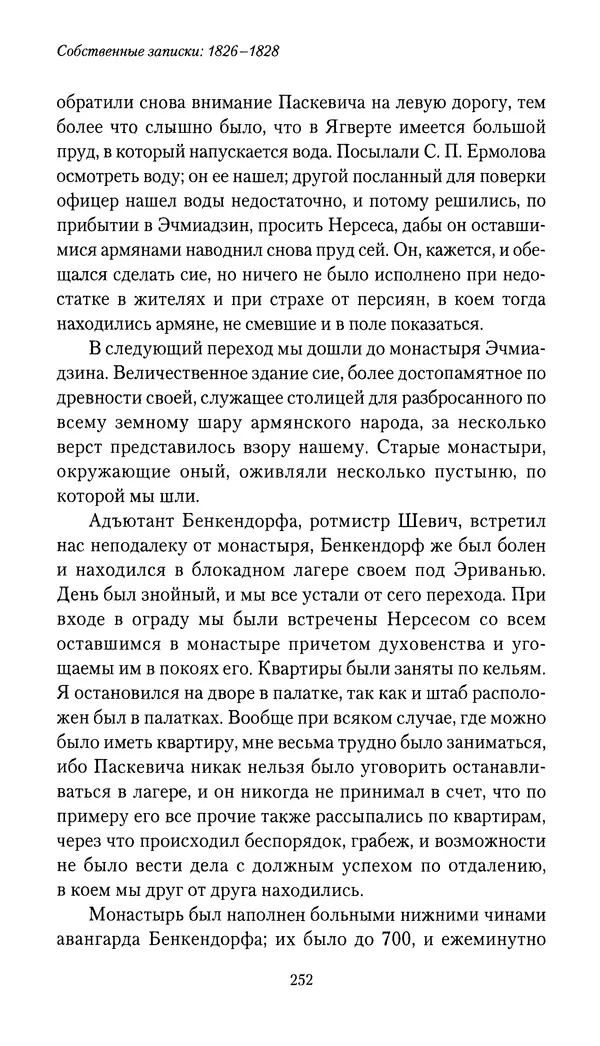 Собственные записки: 1826–1828

обратили снова внимание Паскевича на левую дорогу, тем более что слышно было, что в Ягверте имеется большой пруд, в который напускается вода. Посылали С. П. Ермолова осмотреть воду; он ее нашел; другой посланный для поверки офицер нашел воды недостаточно, и потому решились, по прибытии в Эчмиадзин, просить Нерсеса, дабы он оставшимися армянами наводнил снова пруд сей. Он, кажется, и обещался сделать сие, но ничего не было исполнено при недостатке в жителях и при страхе от персиян, в коем тогда находились армяне, не смевшие и в поле показаться.

В следующий переход мы дошли до монастыря Эчмиадзина. Величественное здание сие, более достопамятное по древности своей, служащее столицей для разбросанного по всему земному шару армянского народа, за несколько верст представилось взору нашему. Старые монастыри, окружающие оный, оживляли несколько пустыню, по которой мы шли.

Адъютант Бенкендорфа, ротмистр Шевич, встретил нас неподалеку от монастыря, Бенкендорф же был болен и находился в блокадном лагере своем под Эриванью. День был знойный, и мы все устали от сего перехода. При входе в ограду мы были встречены Нерсесом со всем оставшимся в монастыре причетом духовенства и угощаемы им в покоях его. Квартиры были заняты по кельям. Я остановился на дворе в палатке, так как и штаб расположен был в палатках. Вообще при всяком случае, где можно было иметь квартиру, мне весьма трудно было заниматься, ибо Паскевича никак нельзя было уговорить останавливаться в лагере, и он никогда не принимал в счет, что по примеру его все прочие также рассыпались по квартирам, через что происходил беспорядок, грабеж, и возможности не было вести дела с должным успехом по отдалению, в коем мы друг от друга находились.

Монастырь был наполнен больными нижними чинами авангарда Бенкендорфа; их было до 700, и ежеминутно

252